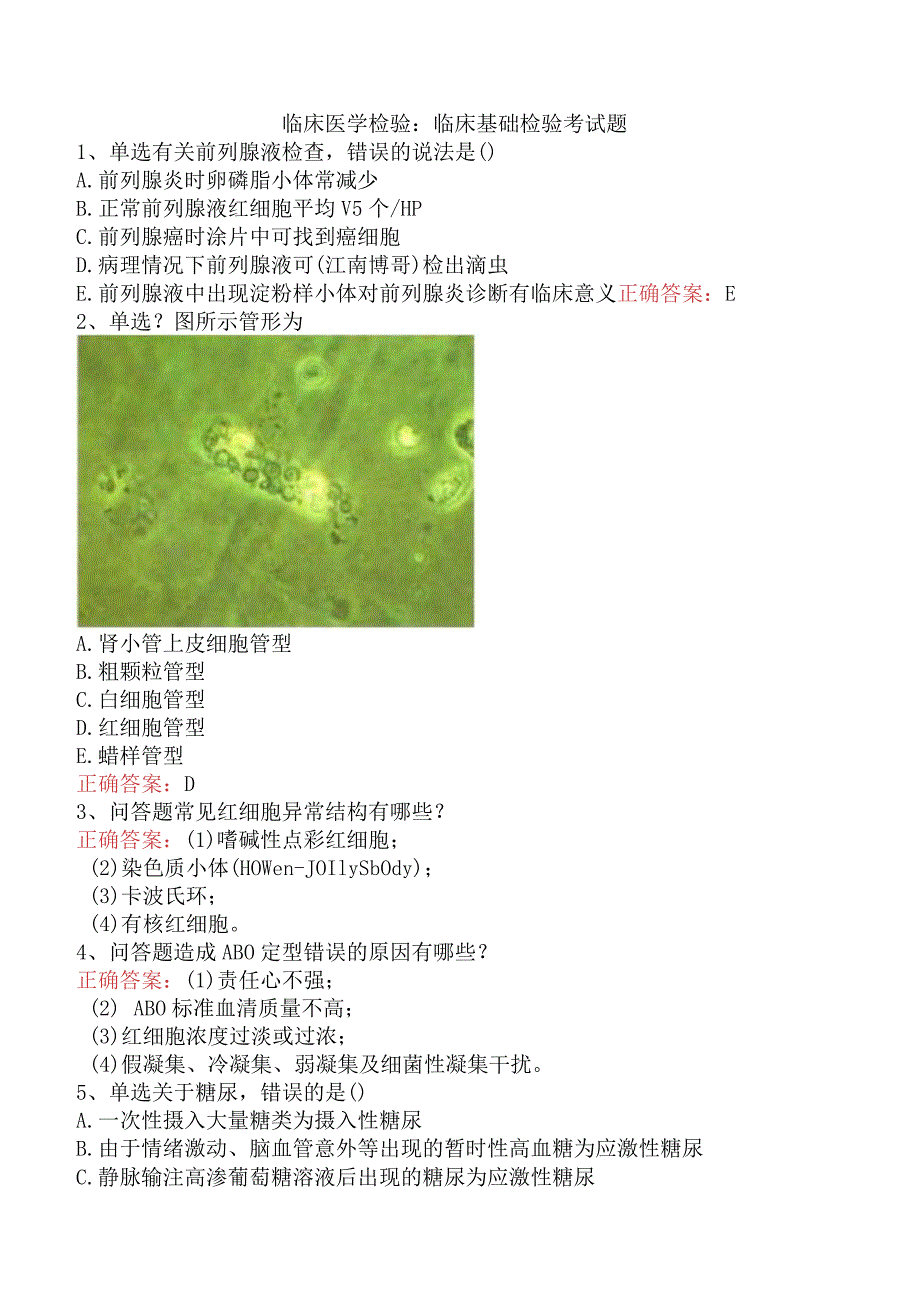 临床医学检验：临床基础检验考试题

1、单选有关前列腺液检查，错误的说法是()
A.前列腺炎时卵磷脂小体常减少
B.正常前列腺液红细胞平均V5个/HP
C.前列腺癌时涂片中可找到癌细胞
D.病理情况下前列腺液可(江南博哥)检出滴虫
E.前列腺液中出现淀粉样小体对前列腺炎诊断有临床意义正确答案：E

2、单选？图所示管形为
A.肾小管上皮细胞管型
B.粗颗粒管型
C.白细胞管型
D.红细胞管型
E.蜡样管型
正确答案：D

3、问答题常见红细胞异常结构有哪些？
正确答案：(1)嗜碱性点彩红细胞；
(2)染色质小体(HOWen-JOIlySbOdy)；
(3)卡波氏环；
(4)有核红细胞。

4、问答题造成ABO定型错误的原因有哪些？
正确答案：(1)责任心不强；
(2) ABO标准血清质量不高；
(3)红细胞浓度过淡或过浓；
(4)假凝集、冷凝集、弱凝集及细菌性凝集干扰。

5、单选关于糖尿，错误的是()
A.一次性摄入大量糖类为摄入性糖尿
B.由于情绪激动、脑血管意外等出现的暂时性高血糖为应激性糖尿
C.静脉输注高渗葡萄糖溶液后出现的糖尿为应激性糖尿